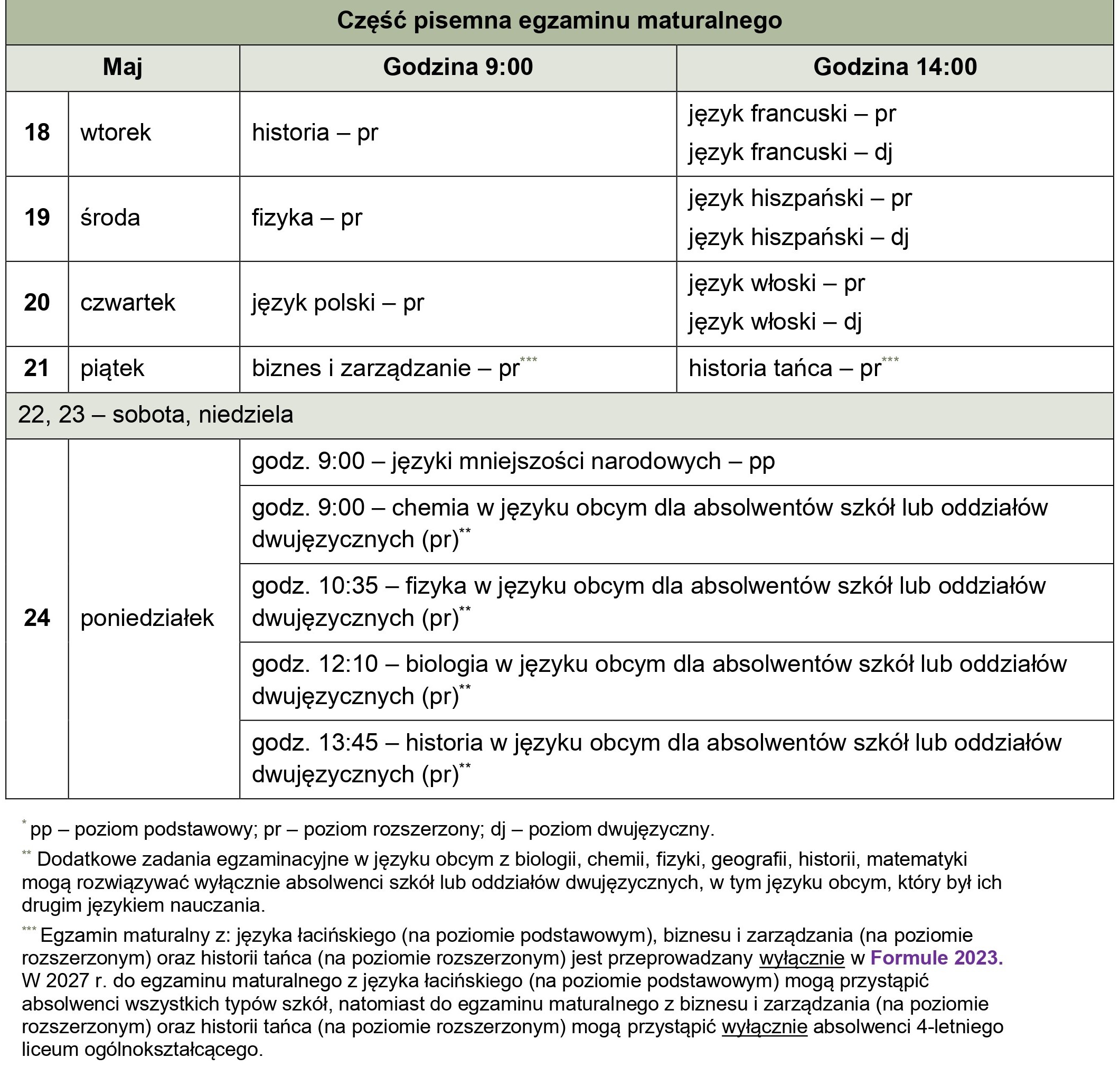 | Część pisemna egzaminu maturalnego | | | |
|---|---|---|---|
| Maj | | Godzina 9:00 | Godzina 14:00 |
| 18 | wtorek | historia – pr | język francuski – pr język francuski – dj |
| 19 | środa | fizyka – pr | język hiszpański – pr język hiszpański – dj |
| 20 | czwartek | język polski – pr | język włoski – pr język włoski – dj |
| 21 | piątek | biznes i zarządzanie – pr$^{***}$ | historia tańca – pr$^{***}$ |
| 22, 23 – sobota, niedziela | | | |
| 24 | poniedziałek | godz. 9:00 – języki mniejszości narodowych – pp | |
| | | godz. 9:00 – chemia w języku obcym dla absolwentów szkół lub oddziałów dwujęzycznych (pr)$^{**}$ | |
| | | godz. 10:35 – fizyka w języku obcym dla absolwentów szkół lub oddziałów dwujęzycznych (pr)$^{**}$ | |
| | | godz. 12:10 – biologia w języku obcym dla absolwentów szkół lub oddziałów dwujęzycznych (pr)$^{**}$ | |
| | | godz. 13:45 – historia w języku obcym dla absolwentów szkół lub oddziałów dwujęzycznych (pr)$^{**}$ | |

$^{*}$ pp – poziom podstawowy; pr – poziom rozszerzony; dj – poziom dwujęzyczny.

$^{**}$ Dodatkowe zadania egzaminacyjne w języku obcym z biologii, chemii, fizyki, geografii, historii, matematyki mogą rozwiązywać wyłącznie absolwenci szkół lub oddziałów dwujęzycznych, w tym języku obcym, który był ich drugim językiem nauczania.

$^{***}$ Egzamin maturalny z: języka łacińskiego (na poziomie podstawowym), biznesu i zarządzania (na poziomie rozszerzonym) oraz historii tańca (na poziomie rozszerzonym) jest przeprowadzany wyłącznie w Formule 2023. W 2027 r. do egzaminu maturalnego z języka łacińskiego (na poziomie podstawowym) mogą przystąpić absolwenci wszystkich typów szkół, natomiast do egzaminu maturalnego z biznesu i zarządzania (na poziomie rozszerzonym) oraz historii tańca (na poziomie rozszerzonym) mogą przystąpić wyłącznie absolwenci 4-letniego liceum ogólnokształcącego.